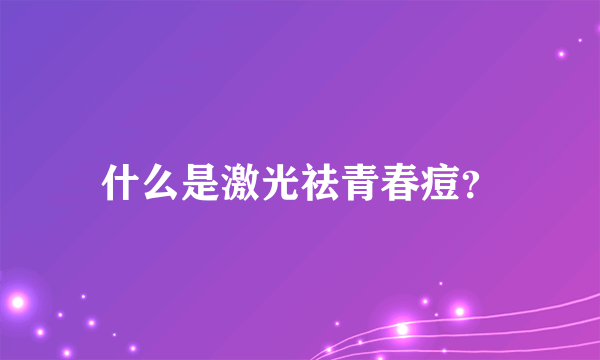 什么是激光祛青春痘?